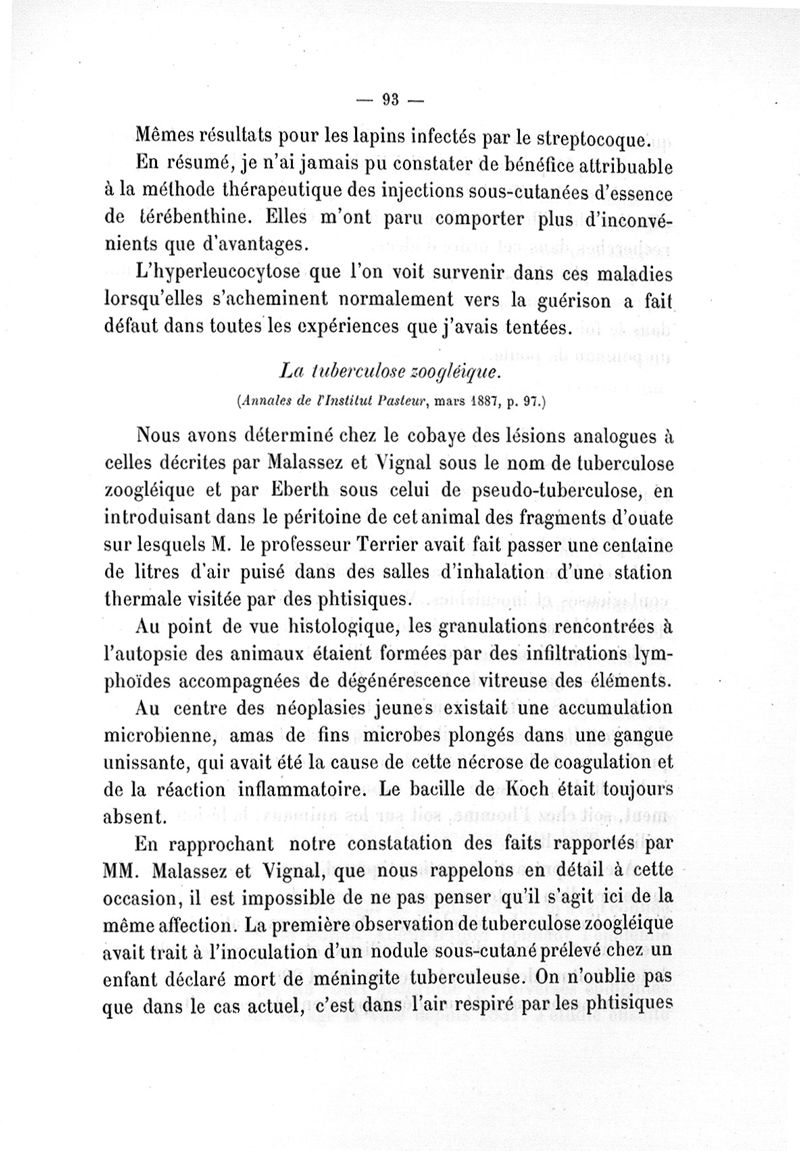 — 93 —

Mêmes résultats pour les lapins infectés par le streptocoque.

En résumé, je n'ai jamais pu constater de bénéfice attribuable à la méthode thérapeutique des injections sous-cutanées d'essence de térébenthine. Elles m'ont paru comporter plus d'inconvénients que d'avantages.

L'hyperleucocytose que l'on voit survenir dans ces maladies lorsqu'elles s'acheminent normalement vers la guérison a fait défaut dans toutes les expériences que j'avais tentées.

La tuberculose zoogléique.

(Annales de l'Institut Pasteur, mars 1887, p. 97.)

Nous avons déterminé chez le cobaye des lésions analogues à celles décrites par Malassez et Vignal sous le nom de tuberculose zoogléique et par Eberth sous celui de pseudo-tuberculose, en introduisant dans le péritoine de cet animal des fragments d'ouate sur lesquels M. le professeur Terrier avait fait passer une centaine de litres d'air puisé dans des salles d'inhalation d'une station thermale visitée par des phtisiques.

Au point de vue histologique, les granulations rencontrées à l'autopsie des animaux étaient formées par des infiltrations lymphoïdes accompagnées de dégénérescence vitreuse des éléments.

Au centre des néoplasies jeunes existait une accumulation microbienne, amas de fins microbes plongés dans une gangue unissante, qui avait été la cause de cette nécrose de coagulation et de la réaction inflammatoire. Le bacille de Koch était toujours absent.

En rapprochant notre constatation des faits rapportés par MM. Malassez et Vignal, que nous rappelons en détail à cette occasion, il est impossible de ne pas penser qu'il s'agit ici de la même affection. La première observation de tuberculose zoogléique avait trait à l'inoculation d'un nodule sous-cutané prélevé chez un enfant déclaré mort de méningite tuberculeuse. On n'oublie pas que dans le cas actuel, c'est dans l'air respiré par les phtisiques